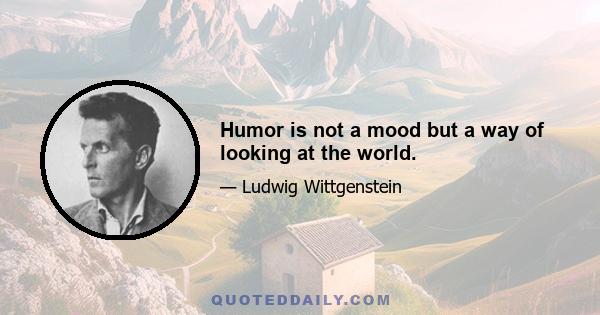 Humor is not a mood but a way of looking at the world.

— Ludwig Wittgenstein

QUOTEDDAILY.COM